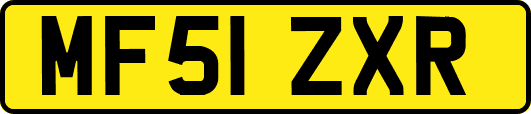 MF51 ZXR